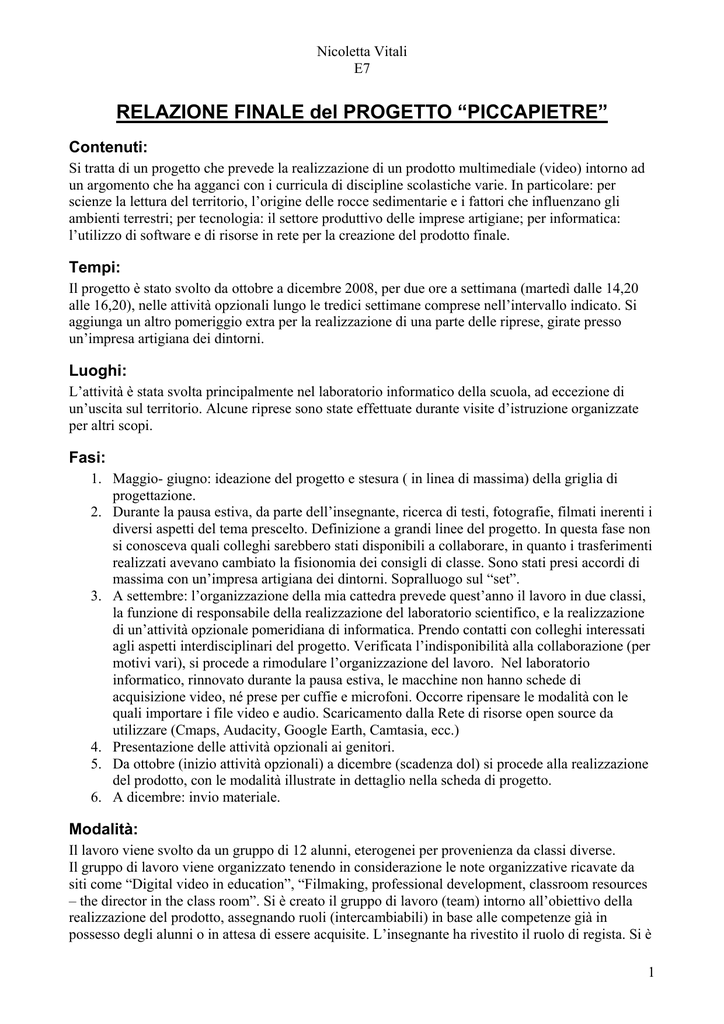 Nicoletta Vitali
E7

RELAZIONE FINALE del PROGETTO “PICCAPIETRE”

Contenuti:
Si tratta di un progetto che prevede la realizzazione di un prodotto multimediale (video) intorno ad un argomento che ha agganci con i curricula di discipline scolastiche varie. In particolare: per scienze la lettura del territorio, l’origine delle rocce sedimentarie e i fattori che influenzano gli ambienti terrestri; per tecnologia: il settore produttivo delle imprese artigiane; per informatica: l’utilizzo di software e di risorse in rete per la creazione del prodotto finale.

Tempi:
Il progetto è stato svolto da ottobre a dicembre 2008, per due ore a settimana (martedì dalle 14,20 alle 16,20), nelle attività opzionali lungo le tredici settimane comprese nell’intervallo indicato. Si aggiunga un altro pomeriggio extra per la realizzazione di una parte delle riprese, girate presso un’impresa artigiana dei dintorni.

Luoghi:
L’attività è stata svolta principalmente nel laboratorio informatico della scuola, ad eccezione di un’uscita sul territorio. Alcune riprese sono state effettuate durante visite d’istruzione organizzate per altri scopi.

Fasi:
1. Maggio- giugno: ideazione del progetto e stesura ( in linea di massima) della griglia di progettazione.
2. Durante la pausa estiva, da parte dell’insegnante, ricerca di testi, fotografie, filmati inerenti i diversi aspetti del tema prescelto. Definizione a grandi linee del progetto. In questa fase non si conosceva quali colleghi sarebbero stati disponibili a collaborare, in quanto i trasferimenti realizzati avevano cambiato la fisionomia dei consigli di classe. Sono stati presi accordi di massima con un’impresa artigiana dei dintorni. Sopralluogo sul “set”.
3. A settembre: l’organizzazione della mia cattedra prevede quest’anno il lavoro in due classi, la funzione di responsabile della realizzazione del laboratorio scientifico, e la realizzazione di un’attività opzionale pomeridiana di informatica. Prendo contatti con colleghi interessati agli aspetti interdisciplinari del progetto. Verificata l’indisponibilità alla collaborazione (per motivi vari), si procede a rimodulare l’organizzazione del lavoro. Nel laboratorio informatico, rinnovato durante la pausa estiva, le macchine non hanno schede di acquisizione video, né prese per cuffie e microfoni. Occorre ripensare le modalità con le quali importare i file video e audio. Scaricamento dalla Rete di risorse open source da utilizzare (Cmaps, Audacity, Google Earth, Camtasia, ecc.)
4. Presentazione delle attività opzionali ai genitori.
5. Da ottobre (inizio attività opzionali) a dicembre (scadenza dol) si procede alla realizzazione del prodotto, con le modalità illustrate in dettaglio nella scheda di progetto.
6. A dicembre: invio materiale.

Modalità:
Il lavoro viene svolto da un gruppo di 12 alunni, eterogenei per provenienza da classi diverse.
Il gruppo di lavoro viene organizzato tenendo in considerazione le note organizzative ricavate da siti come “Digital video in education”, “Filmaking, professional development, classroom resources – the director in the class room”. Si è creato il gruppo di lavoro (team) intorno all’obiettivo della realizzazione del prodotto, assegnando ruoli (intercambiabili) in base alle competenze già in possesso degli alunni o in attesa di essere acquisite. L’insegnante ha rivestito il ruolo di regista. Si è

1